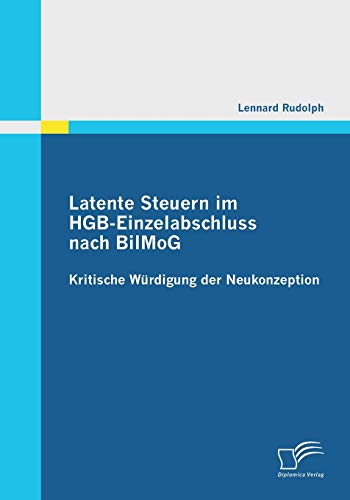 Lennard Rudolph

Latente Steuern im HGB-Einzelabschluss nach BilMoG

Kritische Würdigung der Neukonzeption

Diplomica Verlag